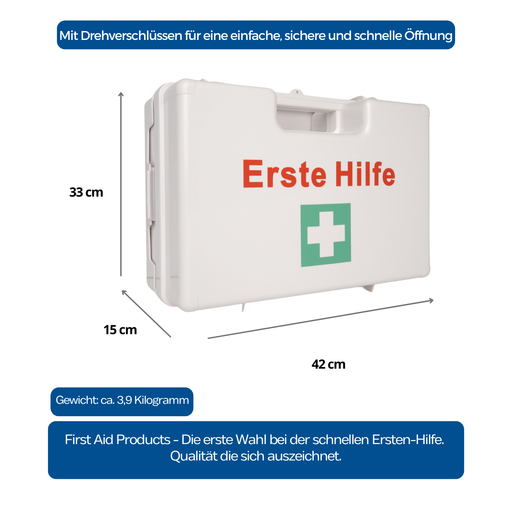 Mit Drehverschlüssen für eine einfache, sichere und schnelle Öffnung

Erste Hilfe

33 cm

15 cm

42 cm

Gewicht: ca. 3,9 Kilogramm

First Aid Products - Die erste Wahl bei der schnellen Ersten-Hilfe.
Qualität die sich auszeichnet.